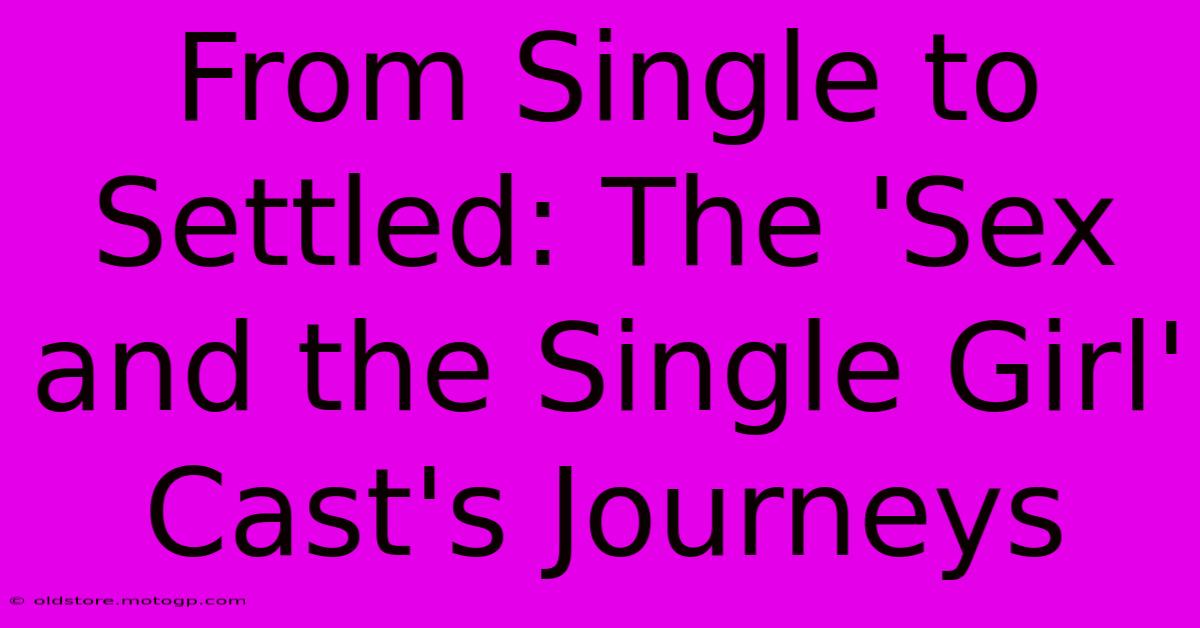 From Single to Settled: The 'Sex and the Single Girl' Cast's Journeys

© oldstore.motogp.com